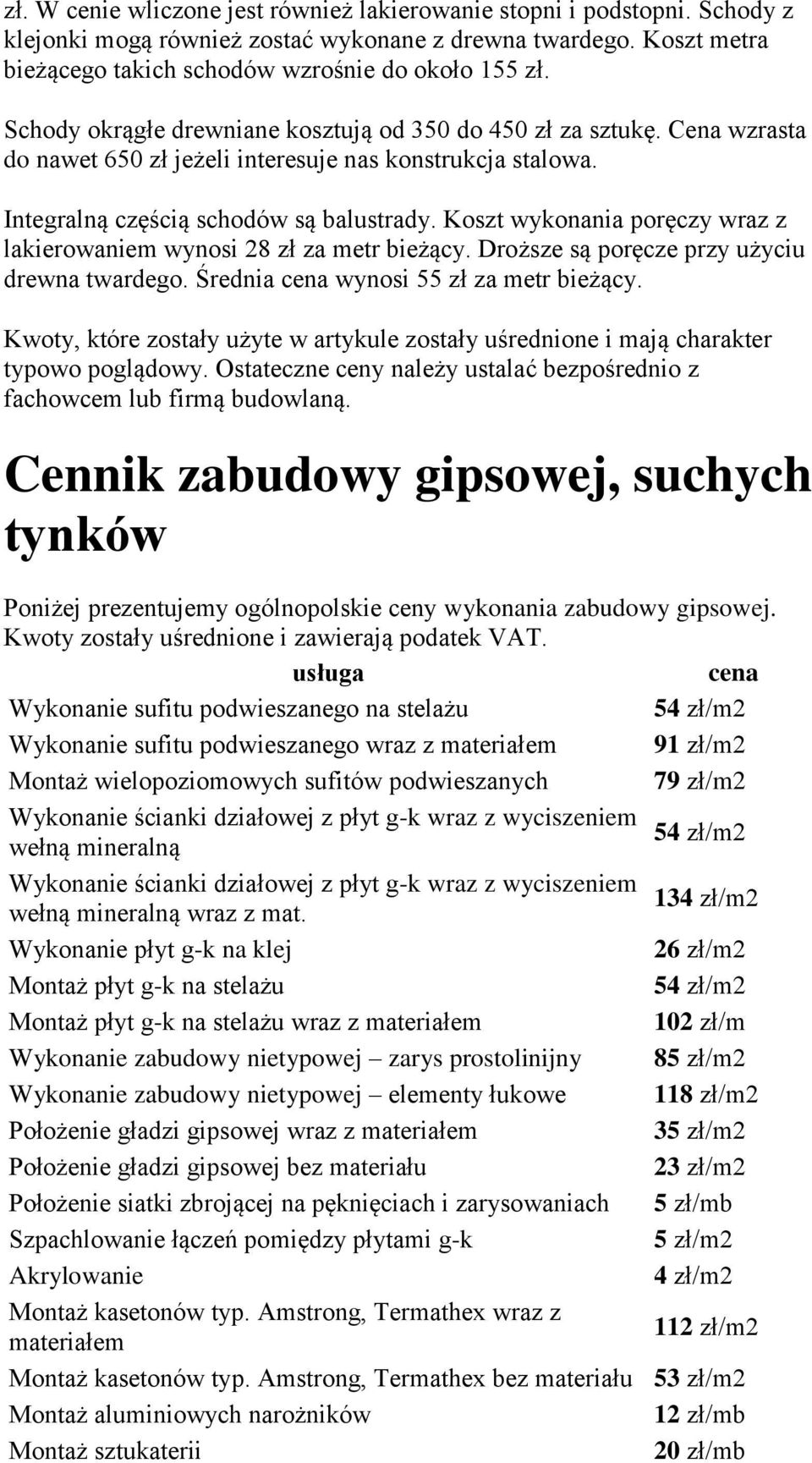 zł. W cenie wliczone jest również lakierowanie stopni i podstopni. Schody z klejonki mogą również zostać wykonane z drewna twardego. Koszt metra bieżącego takich schodów wzrośnie do około 155 zł.

Schody okrągłe drewniane kosztują od 350 do 450 zł za sztukę. Cena wzrasta do nawet 650 zł jeżeli interesuje nas konstrukcja stalowa.

Integralną częścią schodów są balustrady. Koszt wykonania poręczy wraz z lakierowaniem wynosi 28 zł za metr bieżący. Droższe są poręcze przy użyciu drewna twardego. Średnia cena wynosi 55 zł za metr bieżący.

Kwoty, które zostały użyte w artykule zostały uśrednione i mają charakter typowo poglądowy. Ostateczne ceny należy ustalać bezpośrednio z fachowcem lub firmą budowlaną.

Cennik zabudowy gipsowej, suchych tynków

Poniżej prezentujemy ogólnopolskie ceny wykonania zabudowy gipsowej. Kwoty zostały uśrednione i zawierają podatek VAT.

| usługa | cena |
|---|---|
| Wykonanie sufitu podwieszanego na stelażu | 54 zł/m2 |
| Wykonanie sufitu podwieszanego wraz z materiałem | 91 zł/m2 |
| Montaż wielopoziomowych sufitów podwieszanych | 79 zł/m2 |
| Wykonanie ścianki działowej z płyt g-k wraz z wyciszeniem wełną mineralną | 54 zł/m2 |
| Wykonanie ścianki działowej z płyt g-k wraz z wyciszeniem wełną mineralną wraz z mat. | 134 zł/m2 |
| Wykonanie płyt g-k na klej | 26 zł/m2 |
| Montaż płyt g-k na stelażu | 54 zł/m2 |
| Montaż płyt g-k na stelażu wraz z materiałem | 102 zł/m |
| Wykonanie zabudowy nietypowej – zarys prostolinijny | 85 zł/m2 |
| Wykonanie zabudowy nietypowej – elementy łukowe | 118 zł/m2 |
| Położenie gładzi gipsowej wraz z materiałem | 35 zł/m2 |
| Położenie gładzi gipsowej bez materiału | 23 zł/m2 |
| Położenie siatki zbrojącej na pęknięciach i zarysowaniach | 5 zł/mb |
| Szpachlowanie łączeń pomiędzy płytami g-k | 5 zł/m2 |
| Akrylowanie | 4 zł/m2 |
| Montaż kasetonów typ. Amstrong, Termathex wraz z materiałem | 112 zł/m2 |
| Montaż kasetonów typ. Amstrong, Termathex bez materiału | 53 zł/m2 |
| Montaż aluminiowych narożników | 12 zł/mb |
| Montaż sztukaterii | 20 zł/mb |